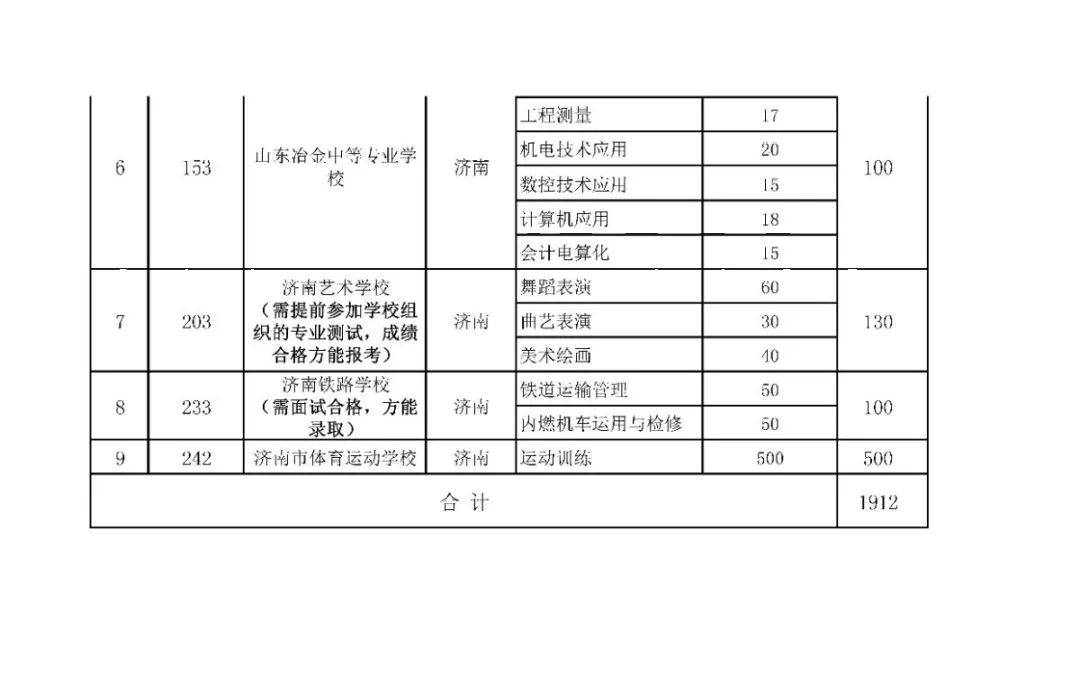 | 6 | 153 | 山东冶金中等专业学校 | 济南 | 工程测量 | 17 | 100 |
|---|---|---|---|---|---|---|
| | | | | 机电技术应用 | 20 | |
| | | | | 数控技术应用 | 15 | |
| | | | | 计算机应用 | 18 | |
| | | | | 会计电算化 | 15 | |
| 7 | 203 | 济南艺术学校（需提前参加学校组织的专业测试，成绩合格方能报考） | 济南 | 舞蹈表演 | 60 | 130 |
| | | | | 曲艺表演 | 30 | |
| | | | | 美术绘画 | 40 | |
| 8 | 233 | 济南铁路学校（需面试合格，方能录取） | 济南 | 铁道运输管理 | 50 | 100 |
| | | | | 内燃机车运用与检修 | 50 | |
| 9 | 242 | 济南市体育运动学校 | 济南 | 运动训练 | 500 | 500 |
| 合 计 | | | | | | 1912 |